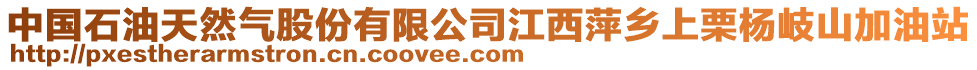 中国石油天然气股份有限公司江西萍乡上栗杨岐山加油站
http://pxestherarmstron.cn.coovee.com